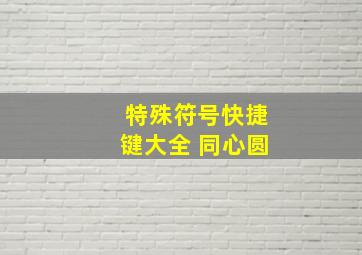 特殊符号快捷键大全 同心圆